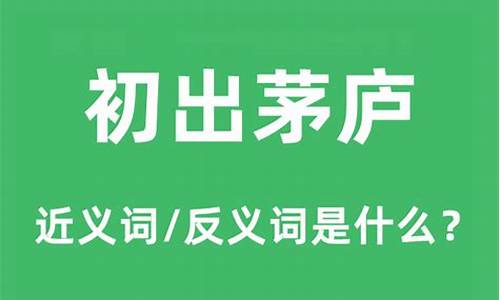 初出茅庐

近义词/反义词是什么？